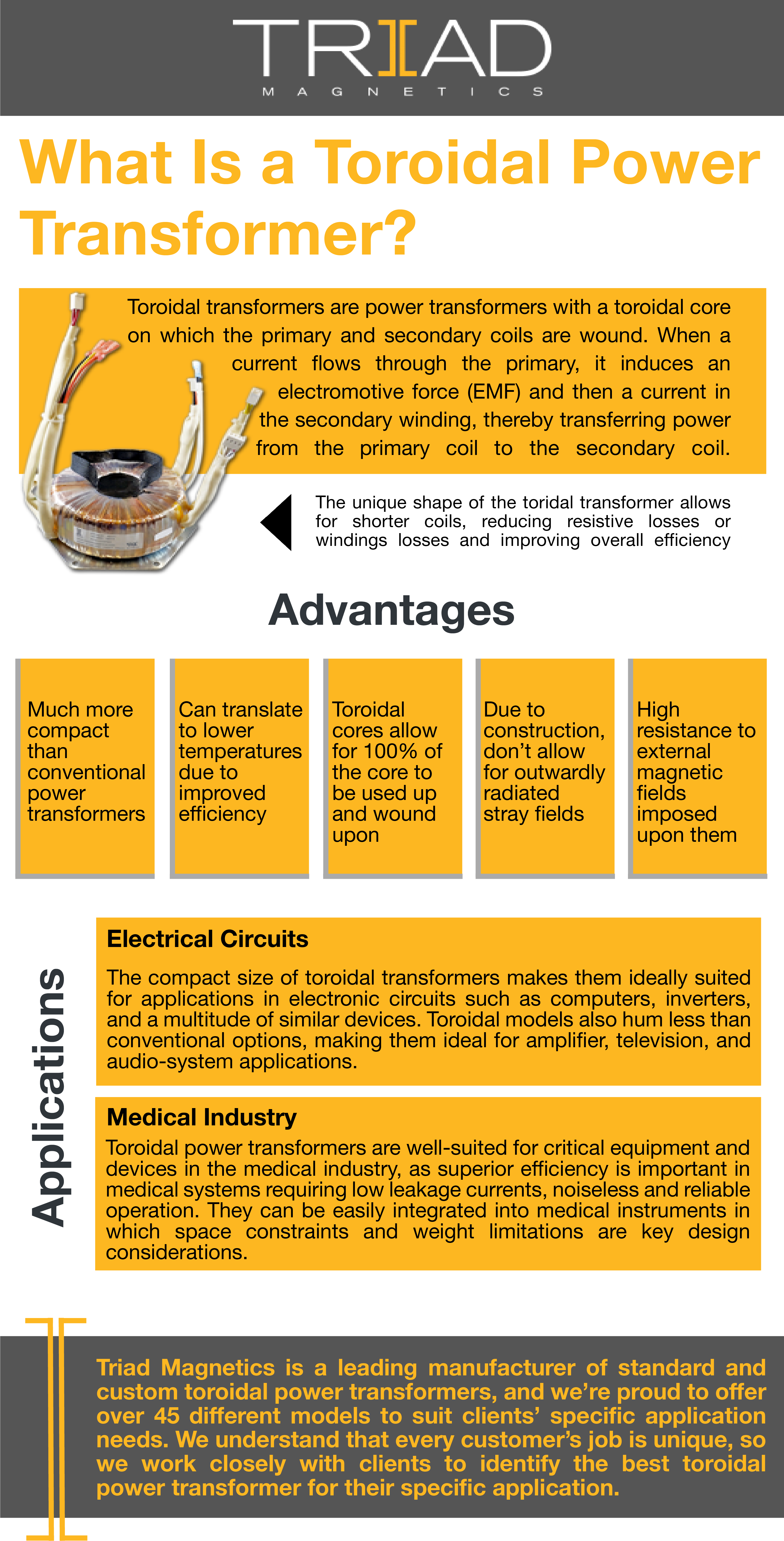 TRIAD
MAGNETICS

What Is a Toroidal Power Transformer?

Toroidal transformers are power transformers with a toroidal core on which the primary and secondary coils are wound. When a current flows through the primary, it induces an electromotive force (EMF) and then a current in the secondary winding, thereby transferring power from the primary coil to the secondary coil.

The unique shape of the toridal transformer allows for shorter coils, reducing resistive losses or windings losses and improving overall efficiency

Advantages

Much more compact than conventional power transformers

Can translate to lower temperatures due to improved efficiency

Toroidal cores allow for 100% of the core to be used up and wound upon

Due to construction, don't allow for outwardly radiated stray fields

High resistance to external magnetic fields imposed upon them

Applications

Electrical Circuits

The compact size of toroidal transformers makes them ideally suited for applications in electronic circuits such as computers, inverters, and a multitude of similar devices. Toroidal models also hum less than conventional options, making them ideal for amplifier, television, and audio-system applications.

Medical Industry

Toroidal power transformers are well-suited for critical equipment and devices in the medical industry, as superior efficiency is important in medical systems requiring low leakage currents, noiseless and reliable operation. They can be easily integrated into medical instruments in which space constraints and weight limitations are key design considerations.

Triad Magnetics is a leading manufacturer of standard and custom toroidal power transformers, and we're proud to offer over 45 different models to suit clients' specific application needs. We understand that every customer's job is unique, so we work closely with clients to identify the best toroidal power transformer for their specific application.